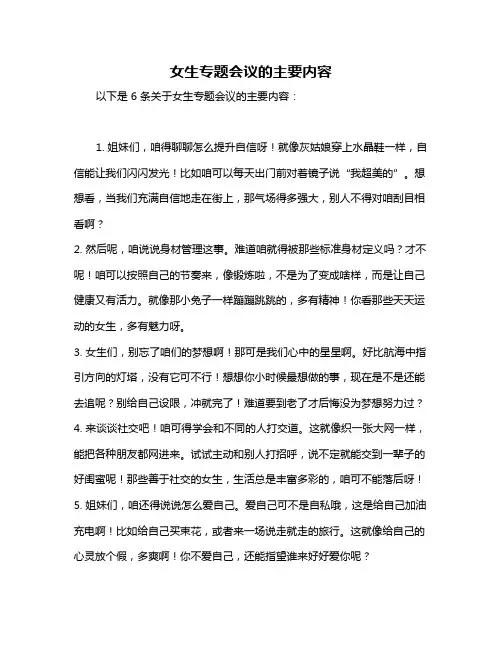 女生专题会议的主要内容

以下是 6 条关于女生专题会议的主要内容：

1. 姐妹们，咱得聊聊怎么提升自信呀！就像灰姑娘穿上水晶鞋一样，自信能让我们闪闪发光！比如咱可以每天出门前对着镜子说“我超美的”。想想看，当我们充满自信地走在街上，那气场得多强大，别人不得对咱刮目相看啊？

2. 然后呢，咱说说身材管理这事。难道咱就得被那些标准身材定义吗？才不呢！咱可以按照自己的节奏来，像锻炼啦，不是为了变成啥样，而是让自己健康又有活力。就像那小兔子一样蹦蹦跳跳的，多有精神！你看那些天天运动的女生，多有魅力呀。

3. 女生们，别忘了咱们的梦想啊！那可是我们心中的星星啊。好比航海中指引方向的灯塔，没有它可不行！想想你小时候最想做的事，现在是不是还能去追呢？别给自己设限，冲就完了！难道要到老了才后悔没为梦想努力过？

4. 来谈谈社交吧！咱可得学会和不同的人打交道。这就像织一张大网一样，能把各种朋友都网进来。试试主动和别人打招呼，说不定就能交到一辈子的好闺蜜呢！那些善于社交的女生，生活总是丰富多彩的，咱可不能落后呀！

5. 姐妹们，咱还得说说怎么爱自己。爱自己可不是自私哦，这是给自己加油充电啊！比如给自己买束花，或者来一场说走就走的旅行。这就像给自己的心灵放个假，多爽啊！你不爱自己，还能指望谁来好好爱你呢？